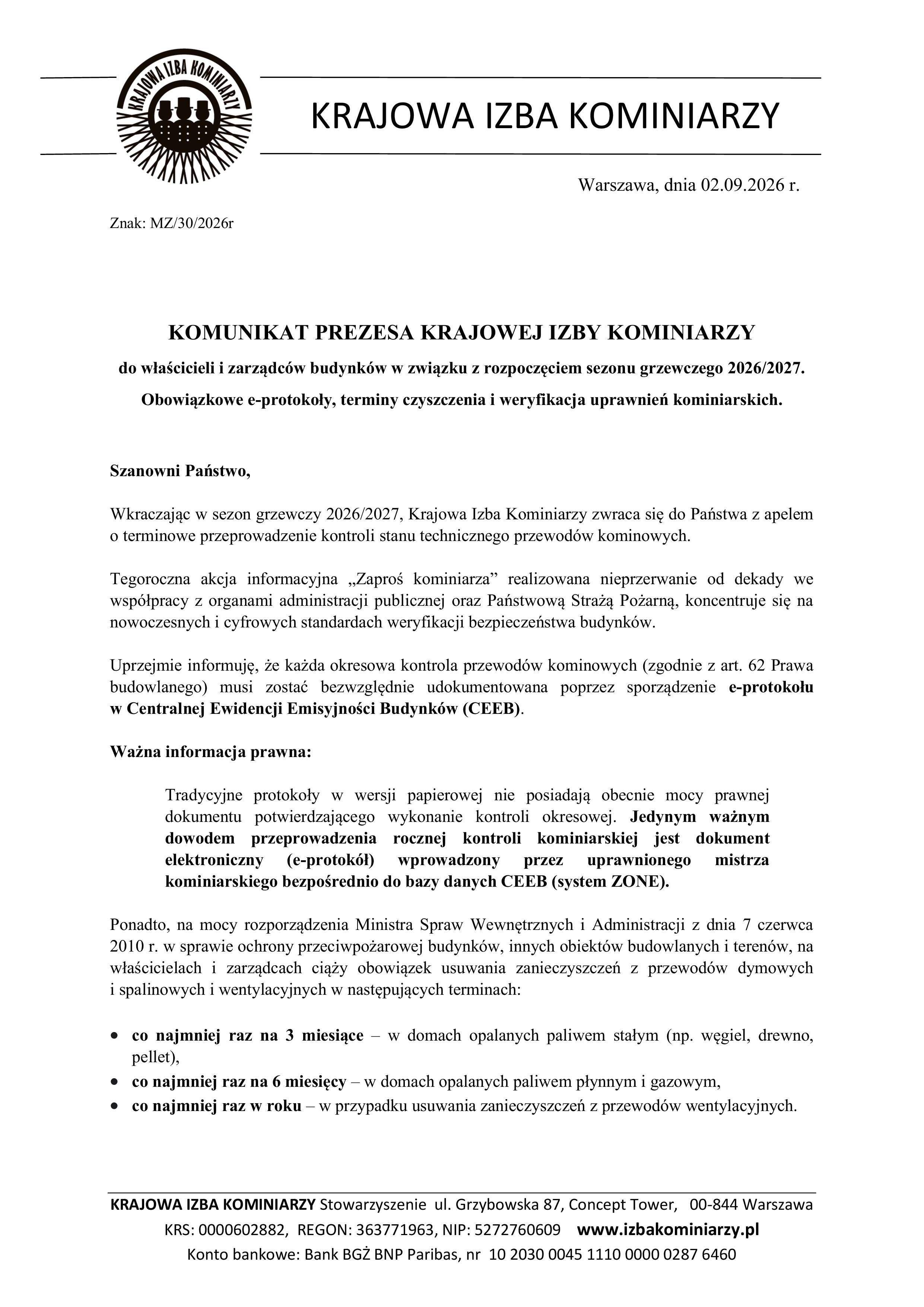 KRAJOWA IZBA KOMINIARZY

KRAJOWA IZBA KOMINIARZY

Warszawa, dnia 02.09.2026 r.

Znak: MZ/30/2026r

KOMUNIKAT PREZESA KRAJOWEJ IZBY KOMINIARZY

do właścicieli i zarządców budynków w związku z rozpoczęciem sezonu grzewczego 2026/2027.

Obowiązkowe e-protokoły, terminy czyszczenia i weryfikacja uprawnień kominiarskich.

Szanowni Państwo,

Wkraczając w sezon grzewczy 2026/2027, Krajowa Izba Kominiarzy zwraca się do Państwa z apelem o terminowe przeprowadzenie kontroli stanu technicznego przewodów kominowych.

Tegoroczna akcja informacyjna „Zaproś kominiarza” realizowana nieprzerwanie od dekady we współpracy z organami administracji publicznej oraz Państwową Strażą Pożarną, koncentruje się na nowoczesnych i cyfrowych standardach weryfikacji bezpieczeństwa budynków.

Uprzejmie informuję, że każda okresowa kontrola przewodów kominowych (zgodnie z art. 62 Prawa budowlanego) musi zostać bezwzględnie udokumentowana poprzez sporządzenie e-protokołu w Centralnej Ewidencji Emisyjności Budynków (CEEB).

Ważna informacja prawna:

Tradycyjne protokoły w wersji papierowej nie posiadają obecnie mocy prawnej dokumentu potwierdzającego wykonanie kontroli okresowej. Jedynym ważnym dowodem przeprowadzenia rocznej kontroli kominiarskiej jest dokument elektroniczny (e-protokół) wprowadzony przez uprawnionego mistrza kominiarskiego bezpośrednio do bazy danych CEEB (system ZONE).

Ponadto, na mocy rozporządzenia Ministra Spraw Wewnętrznych i Administracji z dnia 7 czerwca 2010 r. w sprawie ochrony przeciwpożarowej budynków, innych obiektów budowlanych i terenów, na właścicielach i zarządcach ciąży obowiązek usuwania zanieczyszczeń z przewodów dymowych i spalinowych i wentylacyjnych w następujących terminach:

• co najmniej raz na 3 miesiące – w domach opalanych paliwem stałym (np. węgiel, drewno, pellet),
• co najmniej raz na 6 miesięcy – w domach opalanych paliwem płynnym i gazowym,
• co najmniej raz w roku – w przypadku usuwania zanieczyszczeń z przewodów wentylacyjnych.

KRAJOWA IZBA KOMINIARZY Stowarzyszenie ul. Grzybowska 87, Concept Tower, 00-844 Warszawa
KRS: 0000602882, REGON: 363771963, NIP: 5272760609 www.izbakominiarzy.pl
Konto bankowe: Bank BGŻ BNP Paribas, nr 10 2030 0045 1110 0000 0287 6460